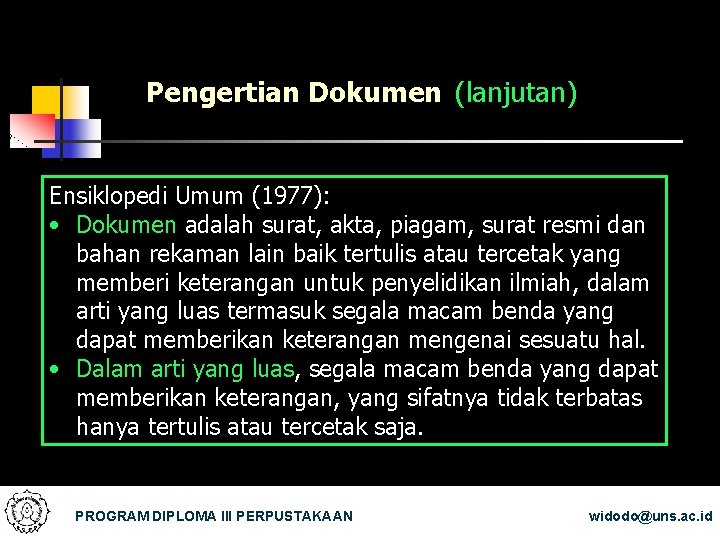 Pengertian Dokumen (lanjutan)

Ensiklopedi Umum (1977):

• Dokumen adalah surat, akta, piagam, surat resmi dan bahan rekaman lain baik tertulis atau tercetak yang memberi keterangan untuk penyelidikan ilmiah, dalam arti yang luas termasuk segala macam benda yang dapat memberikan keterangan mengenai sesuatu hal.

• Dalam arti yang luas, segala macam benda yang dapat memberikan keterangan, yang sifatnya tidak terbatas hanya tertulis atau tercetak saja.

PROGRAM DIPLOMA III PERPUSTAKAAN

widodo@uns.ac.id